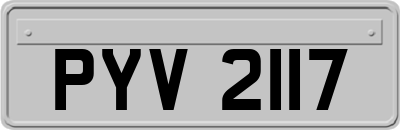 PYV 2117